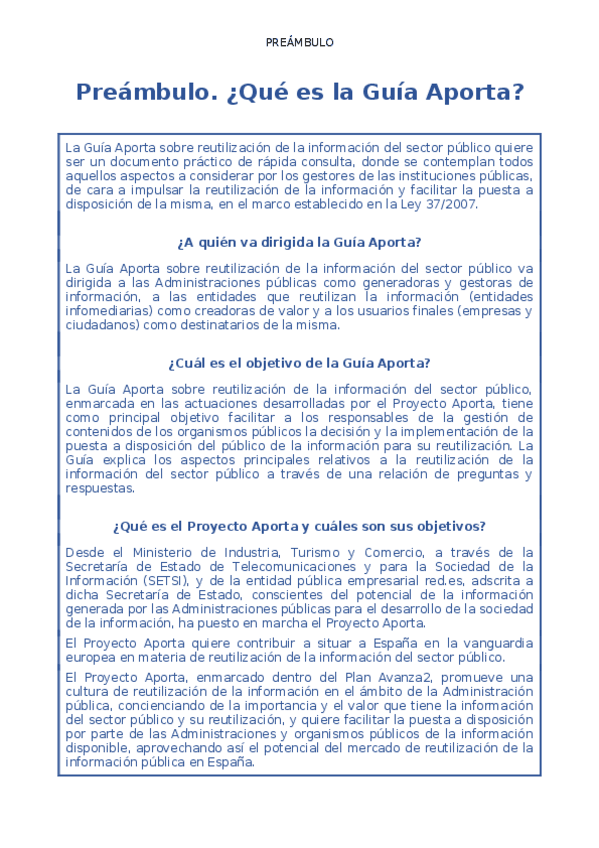 PREÁMBULO

Preámbulo. ¿Qué es la Guía Aporta?

La Guía Aporta sobre reutilización de la información del sector público quiere ser un documento práctico de rápida consulta, donde se contemplan todos aquellos aspectos a considerar por los gestores de las instituciones públicas, de cara a impulsar la reutilización de la información y facilitar la puesta a disposición de la misma, en el marco establecido en la Ley 37/2007.

¿A quién va dirigida la Guía Aporta?

La Guía Aporta sobre reutilización de la información del sector público va dirigida a las Administraciones públicas como generadoras y gestoras de información, a las entidades que reutilizan la información (entidades infomediarias) como creadoras de valor y a los usuarios finales (empresas y ciudadanos) como destinatarios de la misma.

¿Cuál es el objetivo de la Guía Aporta?

La Guía Aporta sobre reutilización de la información del sector público, enmarcada en las actuaciones desarrolladas por el Proyecto Aporta, tiene como principal objetivo facilitar a los responsables de la gestión de contenidos de los organismos públicos la decisión y la implementación de la puesta a disposición del público de la información para su reutilización. La Guía explica los aspectos principales relativos a la reutilización de la información del sector público a través de una relación de preguntas y respuestas.

¿Qué es el Proyecto Aporta y cuáles son sus objetivos?

Desde el Ministerio de Industria, Turismo y Comercio, a través de la Secretaría de Estado de Telecomunicaciones y para la Sociedad de la Información (SETSI), y de la entidad pública empresarial red.es, adscrita a dicha Secretaría de Estado, conscientes del potencial de la información generada por las Administraciones públicas para el desarrollo de la sociedad de la información, ha puesto en marcha el Proyecto Aporta.

El Proyecto Aporta quiere contribuir a situar a España en la vanguardia europea en materia de reutilización de la información del sector público.

El Proyecto Aporta, enmarcado dentro del Plan Avanza2, promueve una cultura de reutilización de la información en el ámbito de la Administración pública, concienciando de la importancia y el valor que tiene la información del sector público y su reutilización, y quiere facilitar la puesta a disposición por parte de las Administraciones y organismos públicos de la información disponible, aprovechando así el potencial del mercado de reutilización de la información pública en España.